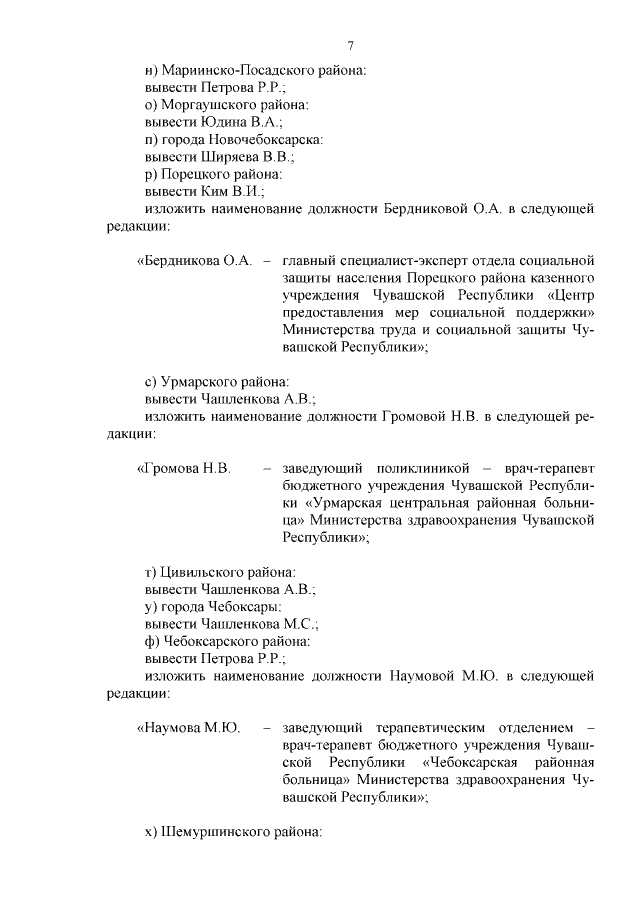 7

н) Мариинско-Посадского района:
вывести Петрова Р.Р.;
о) Моргаушского района:
вывести Юдина В.А.;
п) города Новочебоксарска:
вывести Ширяева В.В.;
р) Порецкого района:
вывести Ким В.И.;
изложить наименование должности Бердниковой О.А. в следующей редакции:

«Бердникова О.А. – главный специалист-эксперт отдела социальной защиты населения Порецкого района казенного учреждения Чувашской Республики «Центр предоставления мер социальной поддержки» Министерства труда и социальной защиты Чувашской Республики»;

с) Урмарского района:
вывести Чашленкова А.В.;
изложить наименование должности Громовой Н.В. в следующей редакции:

«Громова Н.В. – заведующий поликлиникой – врач-терапевт бюджетного учреждения Чувашской Республики «Урмарская центральная районная больница» Министерства здравоохранения Чувашской Республики»;

т) Цивильского района:
вывести Чашленкова А.В.;
у) города Чебоксары:
вывести Чашленкова М.С.;
ф) Чебоксарского района:
вывести Петрова Р.Р.;
изложить наименование должности Наумовой М.Ю. в следующей редакции:

«Наумова М.Ю. – заведующий терапевтическим отделением – врач-терапевт бюджетного учреждения Чувашской Республики «Чебоксарская районная больница» Министерства здравоохранения Чувашской Республики»;

х) Шемуршинского района: